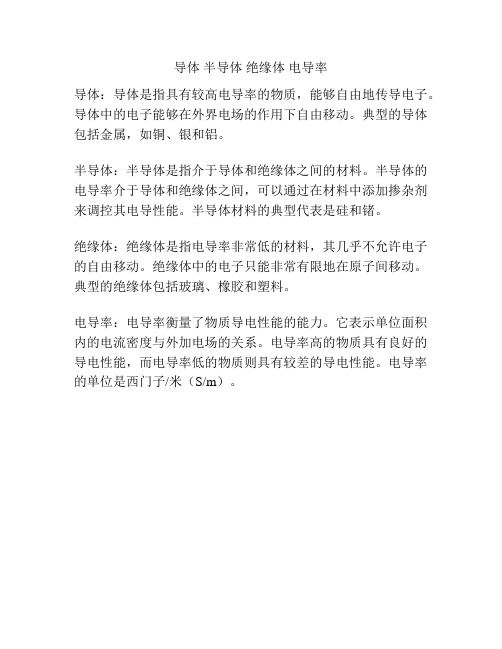 导体 半导体 绝缘体 电导率

导体：导体是指具有较高电导率的物质，能够自由地传导电子。导体中的电子能够在外界电场的作用下自由移动。典型的导体包括金属，如铜、银和铝。

半导体：半导体是指介于导体和绝缘体之间的材料。半导体的电导率介于导体和绝缘体之间，可以通过在材料中添加掺杂剂来调控其电导性能。半导体材料的典型代表是硅和锗。

绝缘体：绝缘体是指电导率非常低的材料，其几乎不允许电子的自由移动。绝缘体中的电子只能非常有限地在原子间移动。典型的绝缘体包括玻璃、橡胶和塑料。

电导率：电导率衡量了物质导电性能的能力。它表示单位面积内的电流密度与外加电场的关系。电导率高的物质具有良好的导电性能，而电导率低的物质则具有较差的导电性能。电导率的单位是西门子/米（S/m）。